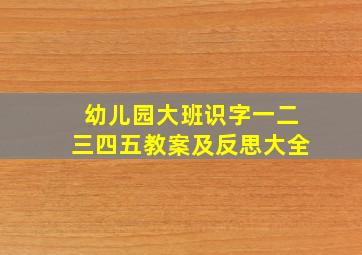 幼儿园大班识字一二三四五教案及反思大全